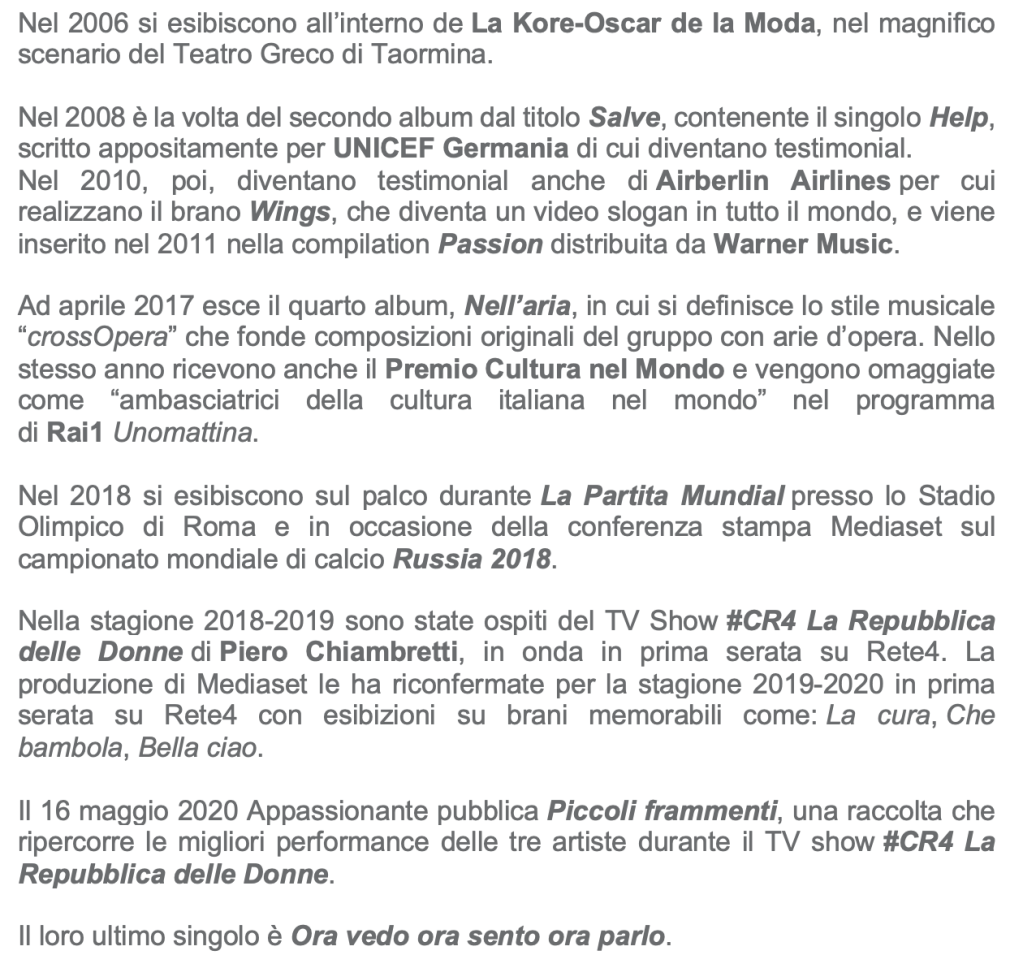 Nel 2006 si esibiscono all'interno de La Kore-Oscar de la Moda, nel magnifico scenario del Teatro Greco di Taormina.

Nel 2008 è la volta del secondo album dal titolo Salve, contenente il singolo Help, scritto appositamente per UNICEF Germania di cui diventano testimonial.
Nel 2010, poi, diventano testimonial anche di Airberlin Airlines per cui realizzano il brano Wings, che diventa un video slogan in tutto il mondo, e viene inserito nel 2011 nella compilation Passion distribuita da Warner Music.

Ad aprile 2017 esce il quarto album, Nell'aria, in cui si definisce lo stile musicale "crossOpera" che fonde composizioni originali del gruppo con arie d'opera. Nello stesso anno ricevono anche il Premio Cultura nel Mondo e vengono omaggiate come "ambasciatrici della cultura italiana nel mondo" nel programma di Rai1 Unomattina.

Nel 2018 si esibiscono sul palco durante La Partita Mundial presso lo Stadio Olimpico di Roma e in occasione della conferenza stampa Mediaset sul campionato mondiale di calcio Russia 2018.

Nella stagione 2018-2019 sono state ospiti del TV Show #CR4 La Repubblica delle Donne di Piero Chiambretti, in onda in prima serata su Rete4. La produzione di Mediaset le ha riconfermate per la stagione 2019-2020 in prima serata su Rete4 con esibizioni su brani memorabili come: La cura, Che bambola, Bella ciao.

Il 16 maggio 2020 Appassionante pubblica Piccoli frammenti, una raccolta che ripercorre le migliori performance delle tre artiste durante il TV show #CR4 La Repubblica delle Donne.

Il loro ultimo singolo è Ora vedo ora sento ora parlo.